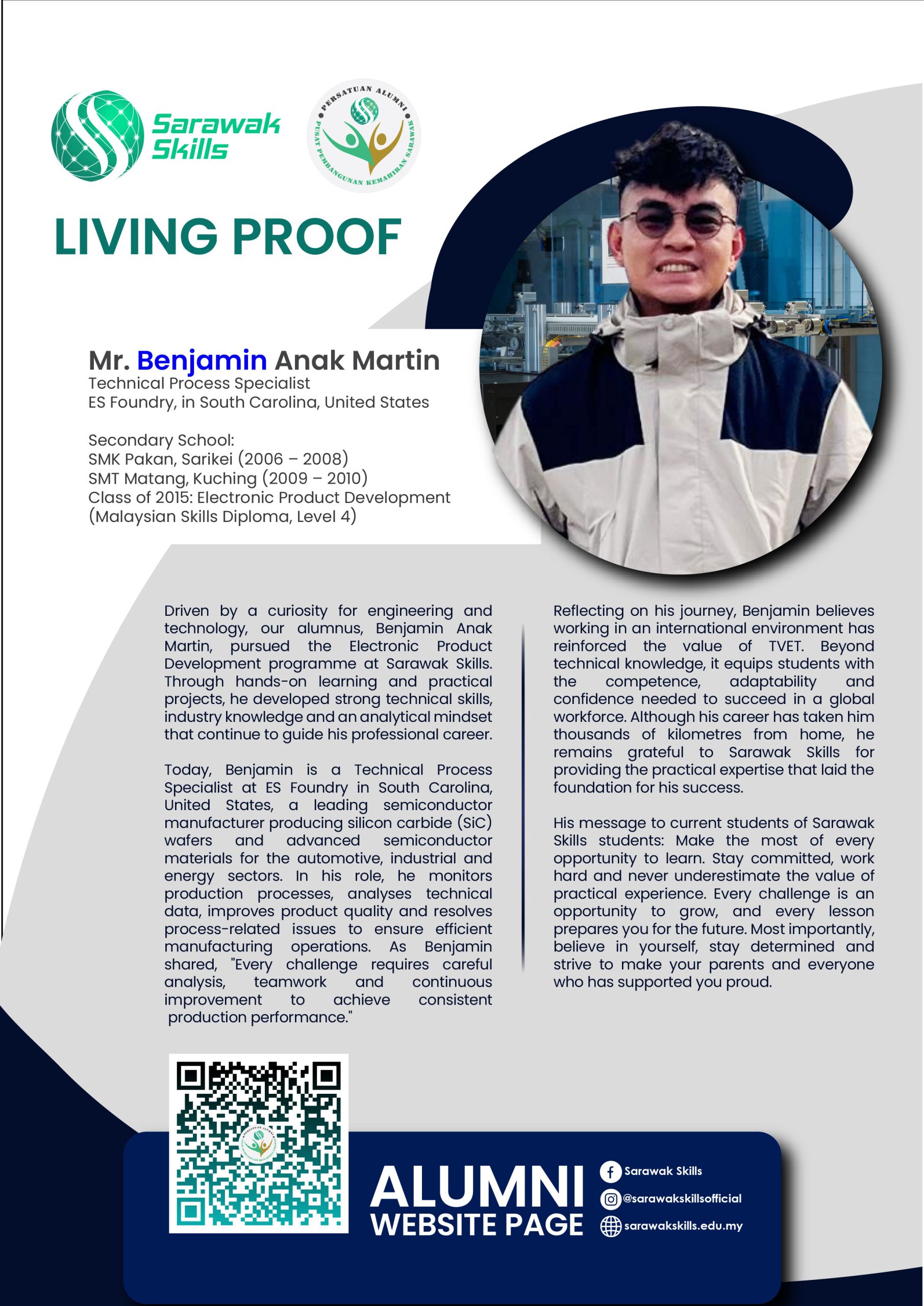 Sarawak Skills

PERSATUAN ALUMNI
PUSAT PEMBANGUNAN KEMAHIRAN SARAWAK

LIVING PROOF

Mr. Benjamin Anak Martin
Technical Process Specialist
ES Foundry, in South Carolina, United States

Secondary School:
SMK Pakan, Sarikei (2006 – 2008)
SMT Matang, Kuching (2009 – 2010)
Class of 2015: Electronic Product Development
(Malaysian Skills Diploma, Level 4)

Driven by a curiosity for engineering and technology, our alumnus, Benjamin Anak Martin, pursued the Electronic Product Development programme at Sarawak Skills. Through hands-on learning and practical projects, he developed strong technical skills, industry knowledge and an analytical mindset that continue to guide his professional career.

Today, Benjamin is a Technical Process Specialist at ES Foundry in South Carolina, United States, a leading semiconductor manufacturer producing silicon carbide (SiC) wafers and advanced semiconductor materials for the automotive, industrial and energy sectors. In his role, he monitors production processes, analyses technical data, improves product quality and resolves process-related issues to ensure efficient manufacturing operations. As Benjamin shared, "Every challenge requires careful analysis, teamwork and continuous improvement to achieve consistent production performance."

Reflecting on his journey, Benjamin believes working in an international environment has reinforced the value of TVET. Beyond technical knowledge, it equips students with the competence, adaptability and confidence needed to succeed in a global workforce. Although his career has taken him thousands of kilometres from home, he remains grateful to Sarawak Skills for providing the practical expertise that laid the foundation for his success.

His message to current students of Sarawak Skills students: Make the most of every opportunity to learn. Stay committed, work hard and never underestimate the value of practical experience. Every challenge is an opportunity to grow, and every lesson prepares you for the future. Most importantly, believe in yourself, stay determined and strive to make your parents and everyone who has supported you proud.

ALUMNI
WEBSITE PAGE

Sarawak Skills
@sarawakskillsofficial
sarawakskills.edu.my